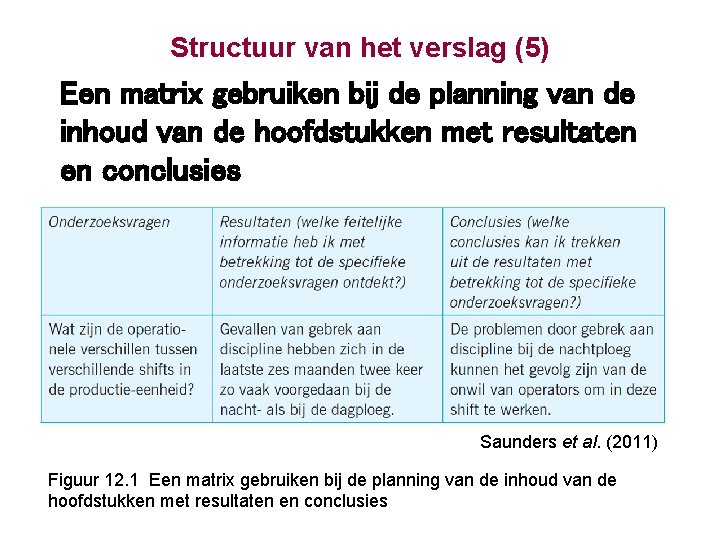 Structuur van het verslag (5)

Een matrix gebruiken bij de planning van de inhoud van de hoofdstukken met resultaten en conclusies

| Onderzoeksvragen | Resultaten (welke feitelijke informatie heb ik met betrekking tot de specifieke onderzoeksvragen ontdekt?) | Conclusies (welke conclusies kan ik trekken uit de resultaten met betrekking tot de specifieke onderzoeksvragen?) |
|---|---|---|
| Wat zijn de operationele verschillen tussen verschillende shifts in de productie-eenheid? | Gevallen van gebrek aan discipline hebben zich in de laatste zes maanden twee keer zo vaak voorgedaan bij de nacht- als bij de dagploeg. | De problemen door gebrek aan discipline bij de nachtploeg kunnen het gevolg zijn van de onwil van operators om in deze shift te werken. |

Saunders et al. (2011)

Figuur 12.1 Een matrix gebruiken bij de planning van de inhoud van de hoofdstukken met resultaten en conclusies